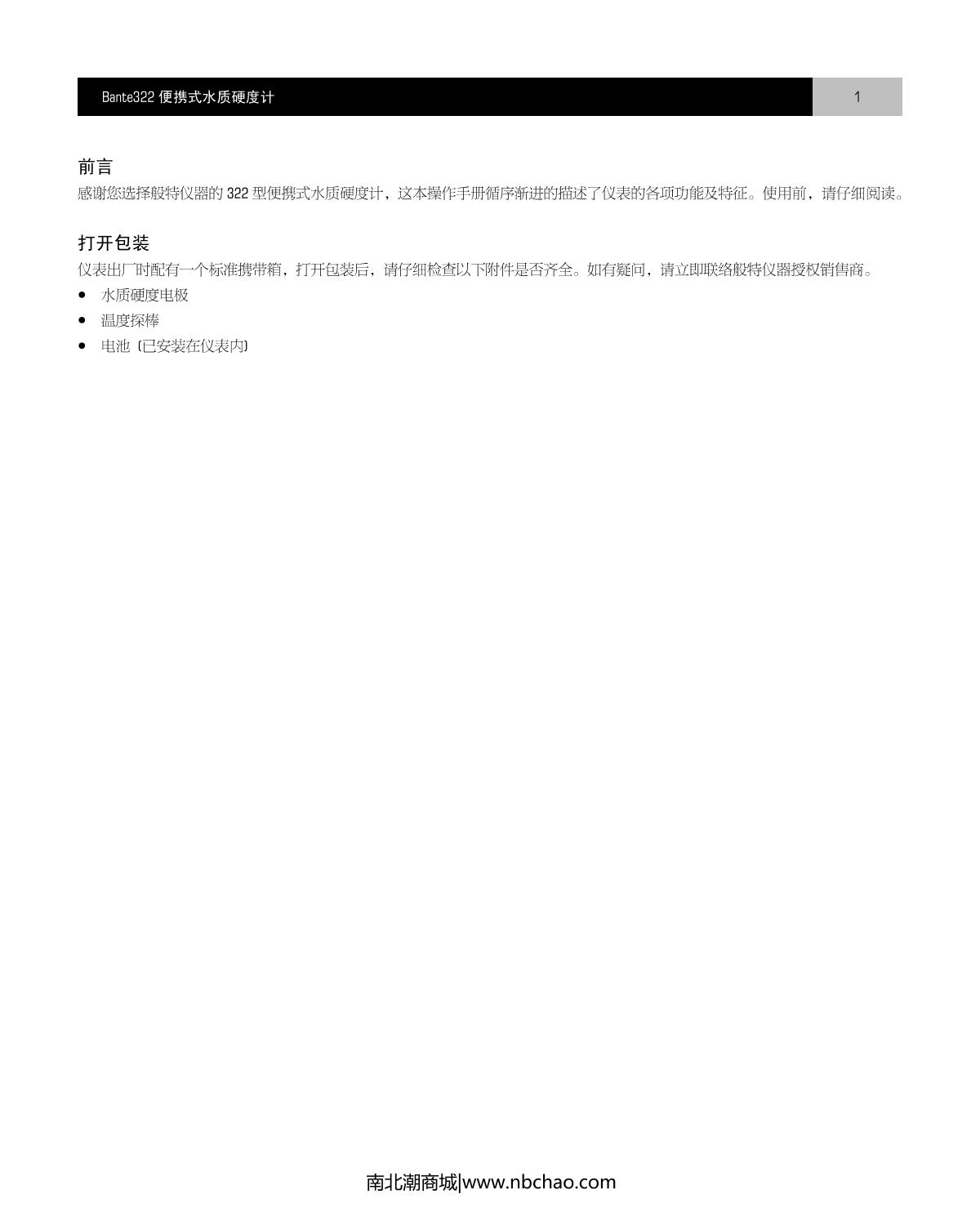 Bante322便携式水质硬度计 1

前言

感谢您选择般特仪器的322型便携式水质硬度计，这本操作手册循序渐进的描述了仪表的各项功能及特征。使用前，请仔细阅读。

打开包装

仪表出厂时配有一个标准携带箱，打开包装后，请仔细检查以下附件是否齐全。如有疑问，请立即联络般特仪器授权销售商。

• 水质硬度电极
• 温度探棒
• 电池（已安装在仪表内）

南北潮商城|www.nbchao.com